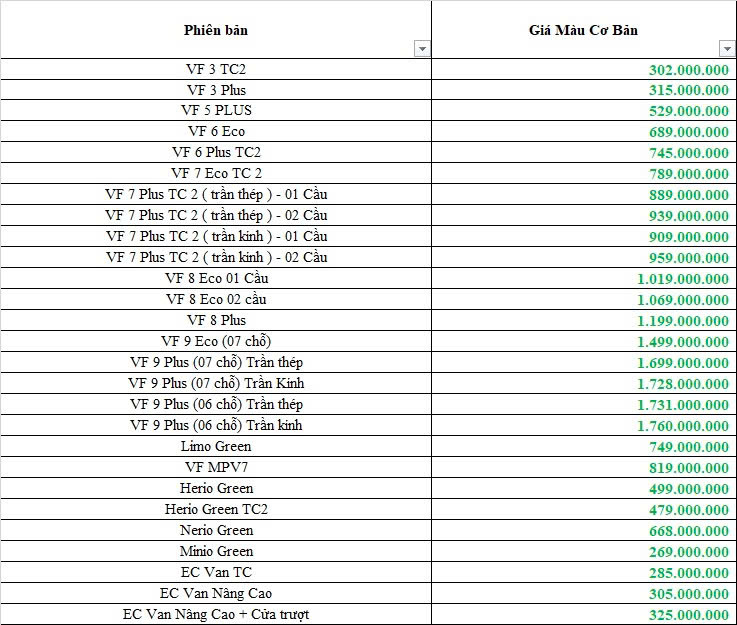 | Phiên bản | Giá Màu Cơ Bản |
|---|---|
| VF 3 TC2 | 302.000.000 |
| VF 3 Plus | 315.000.000 |
| VF 5 PLUS | 529.000.000 |
| VF 6 Eco | 689.000.000 |
| VF 6 Plus TC2 | 745.000.000 |
| VF 7 Eco TC 2 | 789.000.000 |
| VF 7 Plus TC 2 ( trần thép ) - 01 Cầu | 889.000.000 |
| VF 7 Plus TC 2 ( trần thép ) - 02 Cầu | 939.000.000 |
| VF 7 Plus TC 2 ( trần kính ) - 01 Cầu | 909.000.000 |
| VF 7 Plus TC 2 ( trần kính ) - 02 Cầu | 959.000.000 |
| VF 8 Eco 01 Cầu | 1.019.000.000 |
| VF 8 Eco 02 cầu | 1.069.000.000 |
| VF 8 Plus | 1.199.000.000 |
| VF 9 Eco (07 chỗ) | 1.499.000.000 |
| VF 9 Plus (07 chỗ) Trần thép | 1.699.000.000 |
| VF 9 Plus (07 chỗ) Trần Kính | 1.728.000.000 |
| VF 9 Plus (06 chỗ) Trần thép | 1.731.000.000 |
| VF 9 Plus (06 chỗ) Trần kính | 1.760.000.000 |
| Limo Green | 749.000.000 |
| VF MPV7 | 819.000.000 |
| Herio Green | 499.000.000 |
| Herio Green TC2 | 479.000.000 |
| Nerio Green | 668.000.000 |
| Minio Green | 269.000.000 |
| EC Van TC | 285.000.000 |
| EC Van Nâng Cao | 305.000.000 |
| EC Van Nâng Cao + Cửa trượt | 325.000.000 |